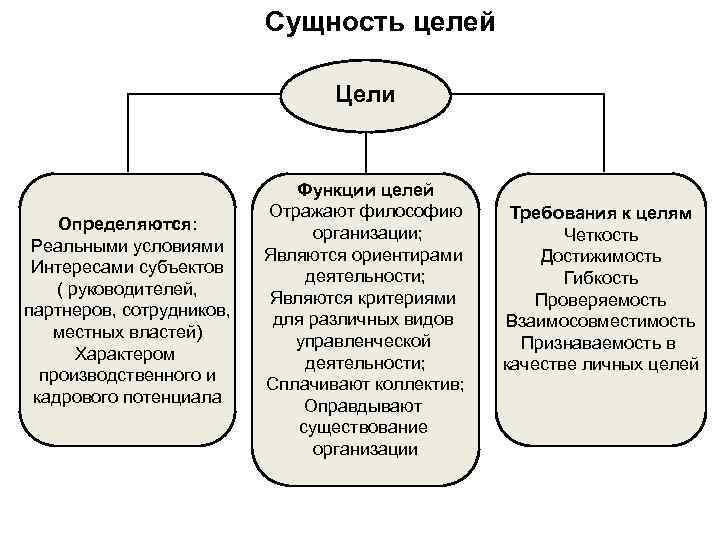 Сущность целей

Цели

Определяются:
Реальными условиями
Интересами субъектов ( руководителей, партнеров, сотрудников, местных властей)
Характером производственного и кадрового потенциала

Функции целей
Отражают философию организации;
Являются ориентирами деятельности;
Являются критериями для различных видов управленческой деятельности;
Сплачивают коллектив;
Оправдывают существование организации

Требования к целям
Четкость
Достижимость
Гибкость
Проверяемость
Взаимосовместимость
Признаваемость в качестве личных целей